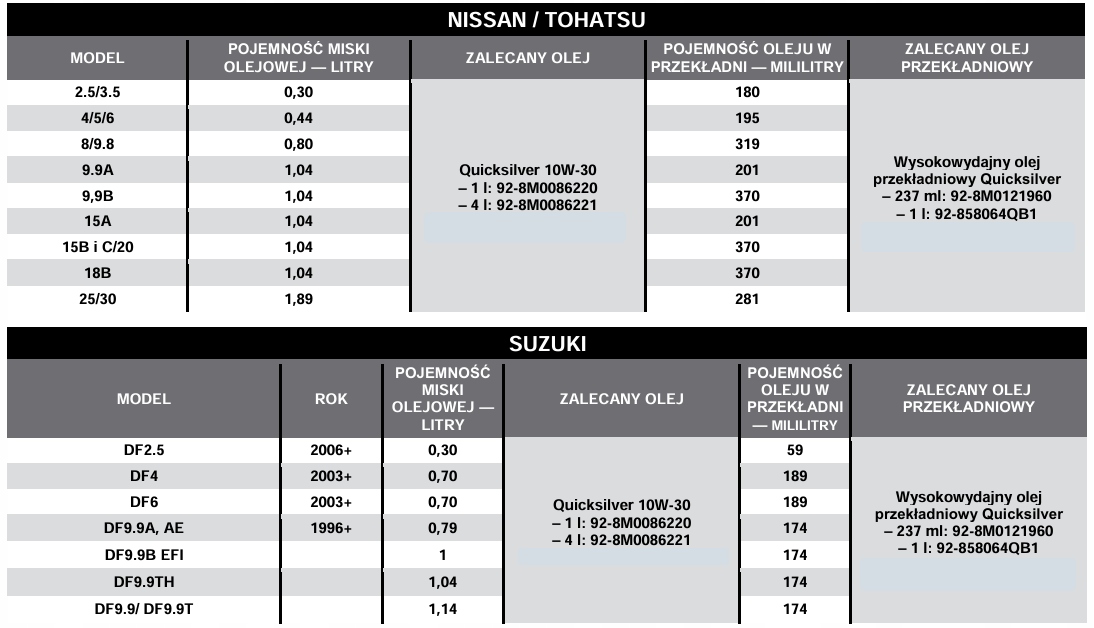 NISSAN / TOHATSU

| MODEL | POJEMNOŚĆ MISKI OLEJOWEJ — LITRY | ZALECANY OLEJ | POJEMNOŚĆ OLEJU W PRZEKŁADNI — MILILITRY | ZALECANY OLEJ PRZEKŁADNIOWY |
|---|---|---|---|---|
| 2.5/3.5 | 0,30 | Quicksilver 10W-30 – 1 l: 92-8M0086220 – 4 l: 92-8M0086221 | 180 | Wysokowydajny olej przekładniowy Quicksilver – 237 ml: 92-8M0121960 – 1 l: 92-858064QB1 |
| 4/5/6 | 0,44 | | 195 | |
| 8/9.8 | 0,80 | | 319 | |
| 9.9A | 1,04 | | 201 | |
| 9,9B | 1,04 | | 370 | |
| 15A | 1,04 | | 201 | |
| 15B i C/20 | 1,04 | | 370 | |
| 18B | 1,04 | | 370 | |
| 25/30 | 1,89 | | 281 | |

SUZUKI

| MODEL | ROK | POJEMNOŚĆ MISKI OLEJOWEJ — LITRY | ZALECANY OLEJ | POJEMNOŚĆ OLEJU W PRZEKŁADNI — MILILITRY | ZALECANY OLEJ PRZEKŁADNIOWY |
|---|---|---|---|---|---|
| DF2.5 | 2006+ | 0,30 | Quicksilver 10W-30 – 1 l: 92-8M0086220 – 4 l: 92-8M0086221 | 59 | Wysokowydajny olej przekładniowy Quicksilver – 237 ml: 92-8M0121960 – 1 l: 92-858064QB1 |
| DF4 | 2003+ | 0,70 | | 189 | |
| DF6 | 2003+ | 0,70 | | 189 | |
| DF9.9A, AE | 1996+ | 0,79 | | 174 | |
| DF9.9B EFI | | 1 | | 174 | |
| DF9.9TH | | 1,04 | | 174 | |
| DF9.9/ DF9.9T | | 1,14 | | 174 | |